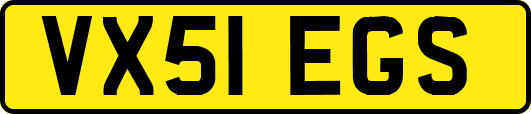 VX51 EGS